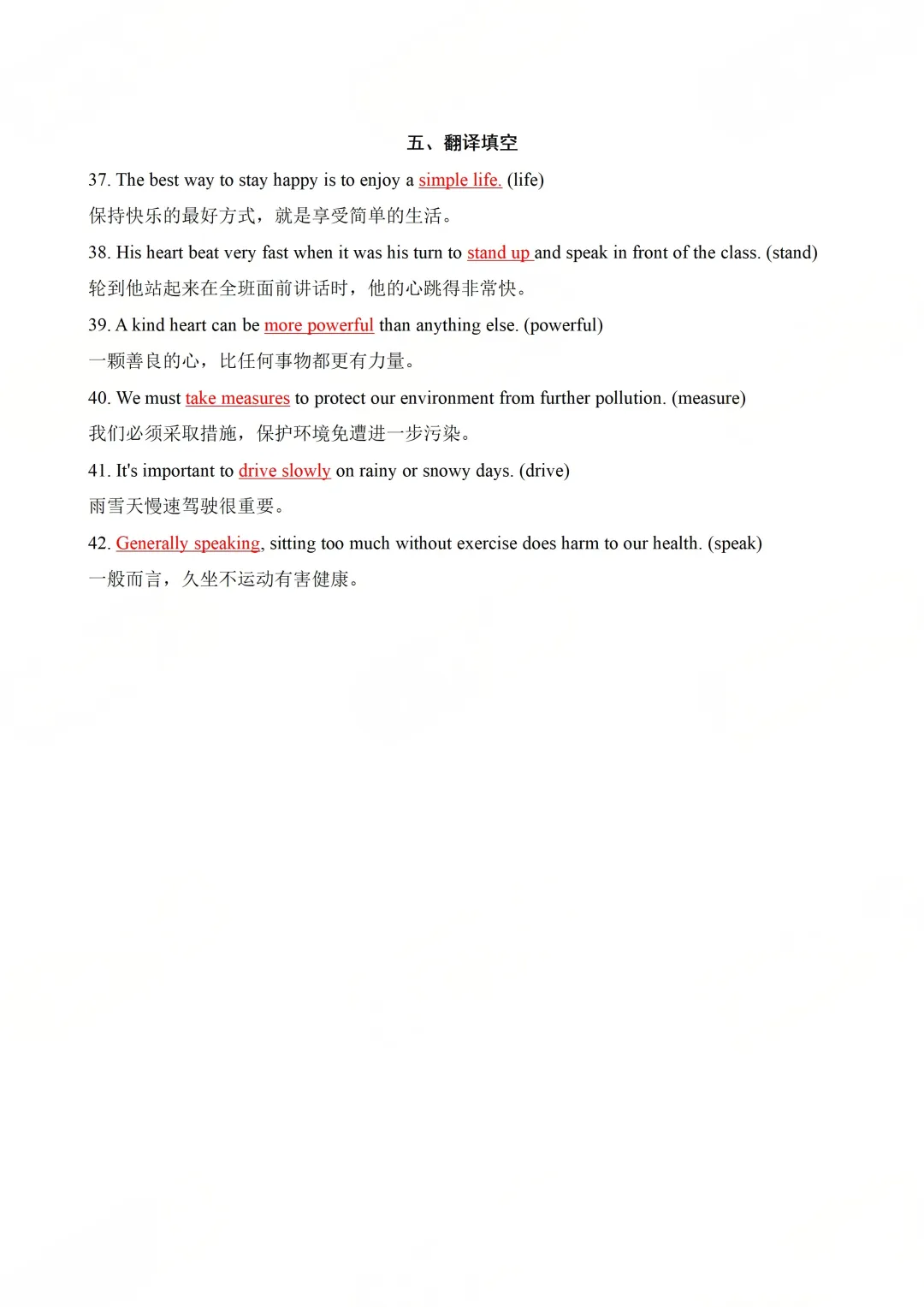 五、翻译填空

37. The best way to stay happy is to enjoy a simple life. (life)
保持快乐的最好方式，就是享受简单的生活。

38. His heart beat very fast when it was his turn to stand up and speak in front of the class. (stand)
轮到他站起来在全班面前讲话时，他的心跳得非常快。

39. A kind heart can be more powerful than anything else. (powerful)
一颗善良的心，比任何事物都更有力量。

40. We must take measures to protect our environment from further pollution. (measure)
我们必须采取措施，保护环境免遭进一步污染。

41. It's important to drive slowly on rainy or snowy days. (drive)
雨雪天慢速驾驶很重要。

42. Generally speaking, sitting too much without exercise does harm to our health. (speak)
一般而言，久坐不运动有害健康。